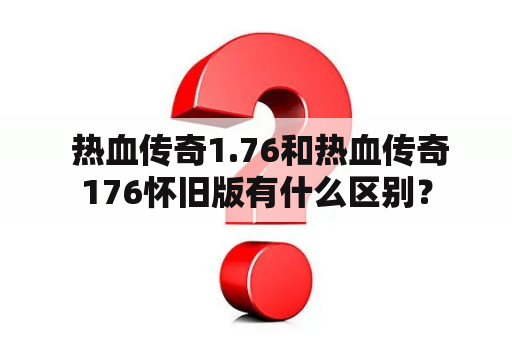 热血传奇1.76和热血传奇176怀旧版有什么区别？